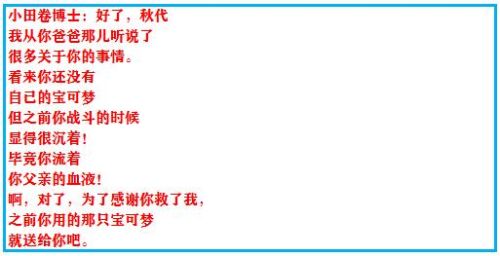 小田卷博士：好了，秋代
我从你爸爸那儿听说了
很多关于你的事情。
看来你还没有
自已的宝可梦
但之前你战斗的时候
显得很沉着！
毕竟你流着
你父亲的血液！
啊，对了，为了感谢你救了我，
之前你用的那只宝可梦
就送给你吧。